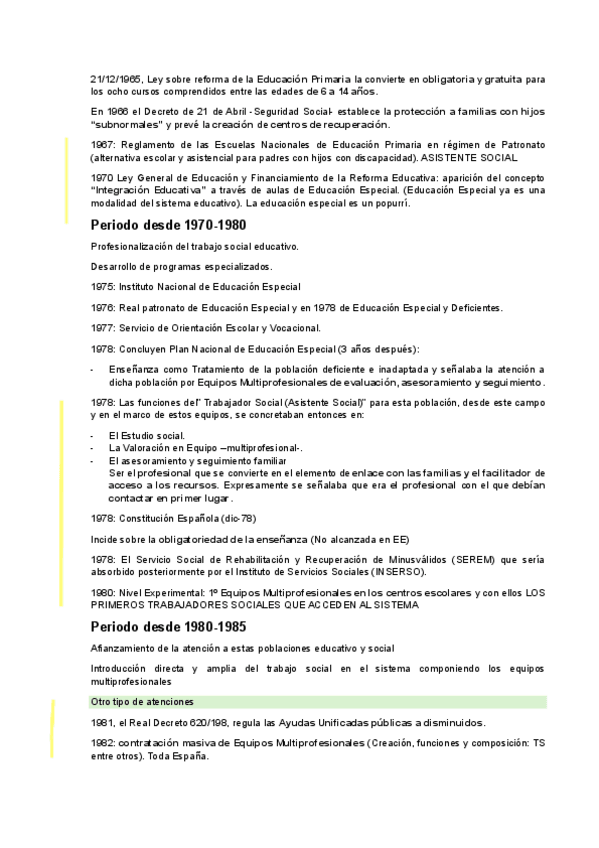 21/12/1965, Ley sobre reforma de la Educación Primaria la convierte en obligatoria y gratuita para los ocho cursos comprendidos entre las edades de 6 a 14 años.

En 1966 el Decreto de 21 de Abril -Seguridad Social- establece la protección a familias con hijos "subnormales" y prevé la creación de centros de recuperación.

1967: Reglamento de las Escuelas Nacionales de Educación Primaria en régimen de Patronato (alternativa escolar y asistencial para padres con hijos con discapacidad). ASISTENTE SOCIAL

1970 Ley General de Educación y Financiamiento de la Reforma Educativa: aparición del concepto "Integración Educativa" a través de aulas de Educación Especial. (Educación Especial ya es una modalidad del sistema educativo). La educación especial es un popurrí.

Periodo desde 1970-1980

Profesionalización del trabajo social educativo.

Desarrollo de programas especializados.

1975: Instituto Nacional de Educación Especial

1976: Real patronato de Educación Especial y en 1978 de Educación Especial y Deficientes.

1977: Servicio de Orientación Escolar y Vocacional.

1978: Concluyen Plan Nacional de Educación Especial (3 años después):

- Enseñanza como Tratamiento de la población deficiente e inadaptada y señalaba la atención a dicha población por Equipos Multiprofesionales de evaluación, asesoramiento y seguimiento.

1978: Las funciones del" Trabajador Social (Asistente Social)" para esta población, desde este campo y en el marco de estos equipos, se concretaban entonces en:

- El Estudio social.
- La Valoración en Equipo –multiprofesional-.
- El asesoramiento y seguimiento familiar
Ser el profesional que se convierte en el elemento de enlace con las familias y el facilitador de acceso a los recursos. Expresamente se señalaba que era el profesional con el que debían contactar en primer lugar.

1978: Constitución Española (dic-78)

Incide sobre la obligatoriedad de la enseñanza (No alcanzada en EE)

1978: El Servicio Social de Rehabilitación y Recuperación de Minusválidos (SEREM) que sería absorbido posteriormente por el Instituto de Servicios Sociales (INSERSO).

1980: Nivel Experimental: 1º Equipos Multiprofesionales en los centros escolares y con ellos LOS PRIMEROS TRABAJADORES SOCIALES QUE ACCEDEN AL SISTEMA

Periodo desde 1980-1985

Afianzamiento de la atención a estas poblaciones educativo y social

Introducción directa y amplia del trabajo social en el sistema componiendo los equipos multiprofesionales

Otro tipo de atenciones

1981, el Real Decreto 620/198, regula las Ayudas Unificadas públicas a disminuidos.

1982: contratación masiva de Equipos Multiprofesionales (Creación, funciones y composición: TS entre otros). Toda España.